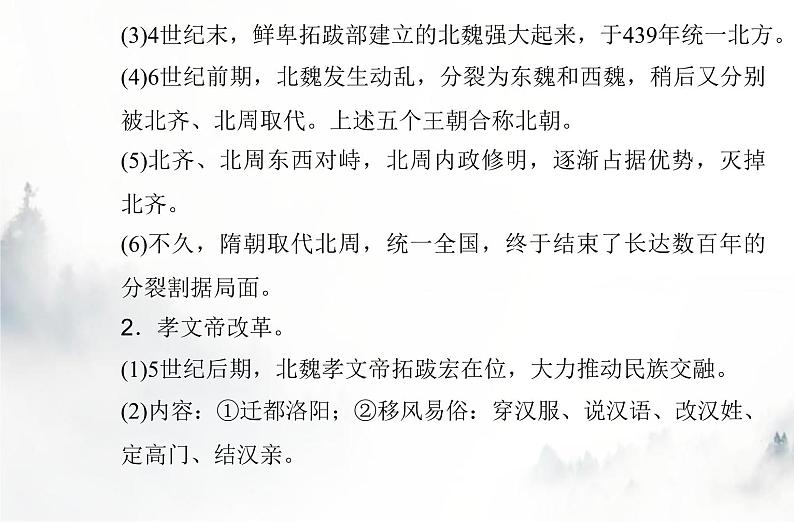 (3)4世纪末，鲜卑拓跋部建立的北魏强大起来，于439年统一北方。

(4)6世纪前期，北魏发生动乱，分裂为东魏和西魏，稍后又分别被北齐、北周取代。上述五个王朝合称北朝。

(5)北齐、北周东西对峙，北周内政修明，逐渐占据优势，灭掉北齐。

(6)不久，隋朝取代北周，统一全国，终于结束了长达数百年的分裂割据局面。

2．孝文帝改革。

(1)5世纪后期，北魏孝文帝拓跋宏在位，大力推动民族交融。

(2)内容：①迁都洛阳；②移风易俗：穿汉服、说汉语、改汉姓、定高门、结汉亲。